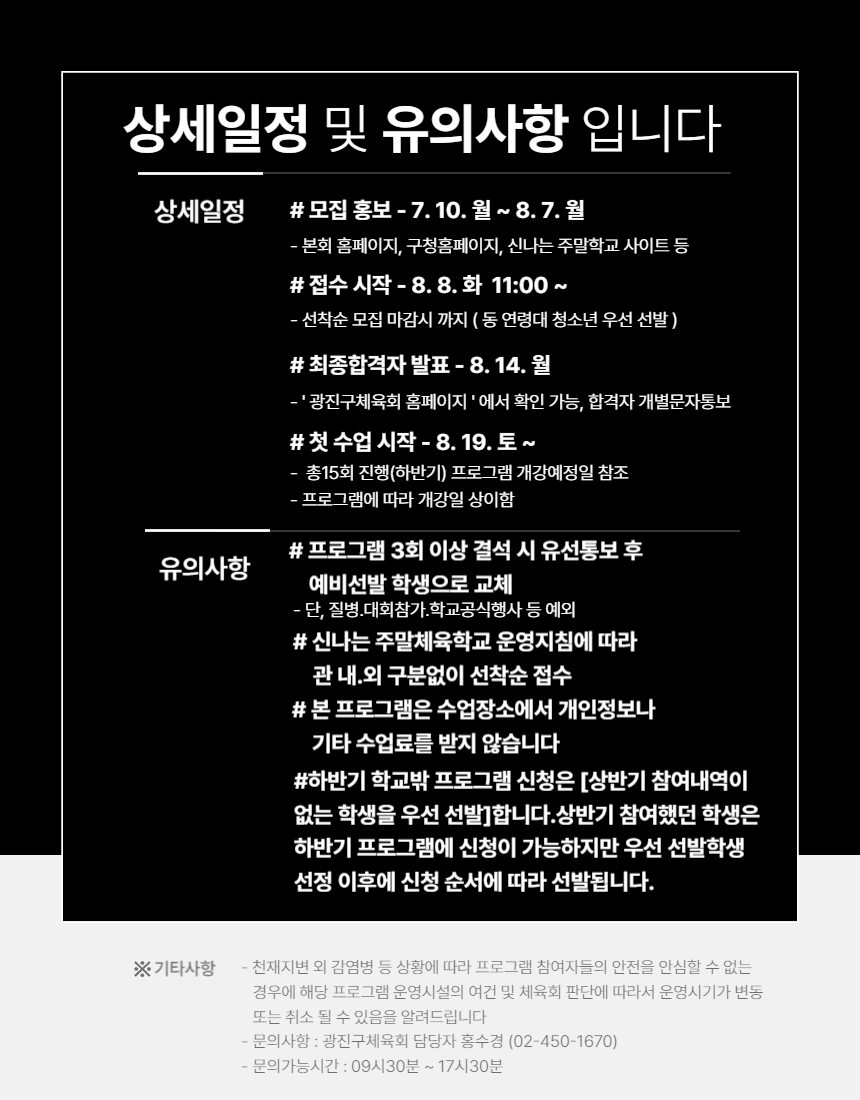 상세일정 및 유의사항 입니다

상세일정

# 모집 홍보 - 7. 10. 월 ~ 8. 7. 월
- 본회 홈페이지, 구청홈페이지, 신나는 주말학교 사이트 등

# 접수 시작 - 8. 8. 화 11:00 ~
- 선착순 모집 마감시 까지 ( 동 연령대 청소년 우선 선발 )

# 최종합격자 발표 - 8. 14. 월
- ' 광진구체육회 홈페이지 ' 에서 확인 가능, 합격자 개별문자통보

# 첫 수업 시작 - 8. 19. 토 ~
- 총15회 진행(하반기) 프로그램 개강예정일 참조
- 프로그램에 따라 개강일 상이함

유의사항

# 프로그램 3회 이상 결석 시 유선통보 후 예비선발 학생으로 교체
- 단, 질병.대회참가.학교공식행사 등 예외

# 신나는 주말체육학교 운영지침에 따라 관 내.외 구분없이 선착순 접수

# 본 프로그램은 수업장소에서 개인정보나 기타 수업료를 받지 않습니다

#하반기 학교밖 프로그램 신청은 [상반기 참여내역이 없는 학생을 우선 선발]합니다.상반기 참여했던 학생은 하반기 프로그램에 신청이 가능하지만 우선 선발학생 선정 이후에 신청 순서에 따라 선발됩니다.

※ 기타사항
- 천재지변 외 감염병 등 상황에 따라 프로그램 참여자들의 안전을 안심할 수 없는 경우에 해당 프로그램 운영시설의 여건 및 체육회 판단에 따라서 운영시기가 변동 또는 취소 될 수 있음을 알려드립니다
- 문의사항 : 광진구체육회 담당자 홍수경 (02-450-1670)
- 문의가능시간 : 09시30분 ~ 17시30분